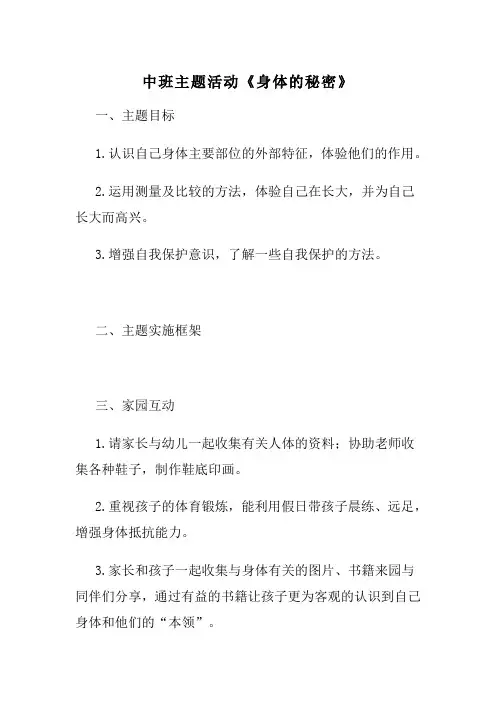 中班主题活动《身体的秘密》

一、主题目标

1.认识自己身体主要部位的外部特征，体验他们的作用。

2.运用测量及比较的方法，体验自己在长大，并为自己长大而高兴。

3.增强自我保护意识，了解一些自我保护的方法。

二、主题实施框架

三、家园互动

1.请家长与幼儿一起收集有关人体的资料；协助老师收集各种鞋子，制作鞋底印画。

2.重视孩子的体育锻炼，能利用假日带孩子晨练、远足，增强身体抵抗能力。

3.家长和孩子一起收集与身体有关的图片、书籍来园与同伴们分享，通过有益的书籍让孩子更为客观的认识到自己身体和他们的“本领”。